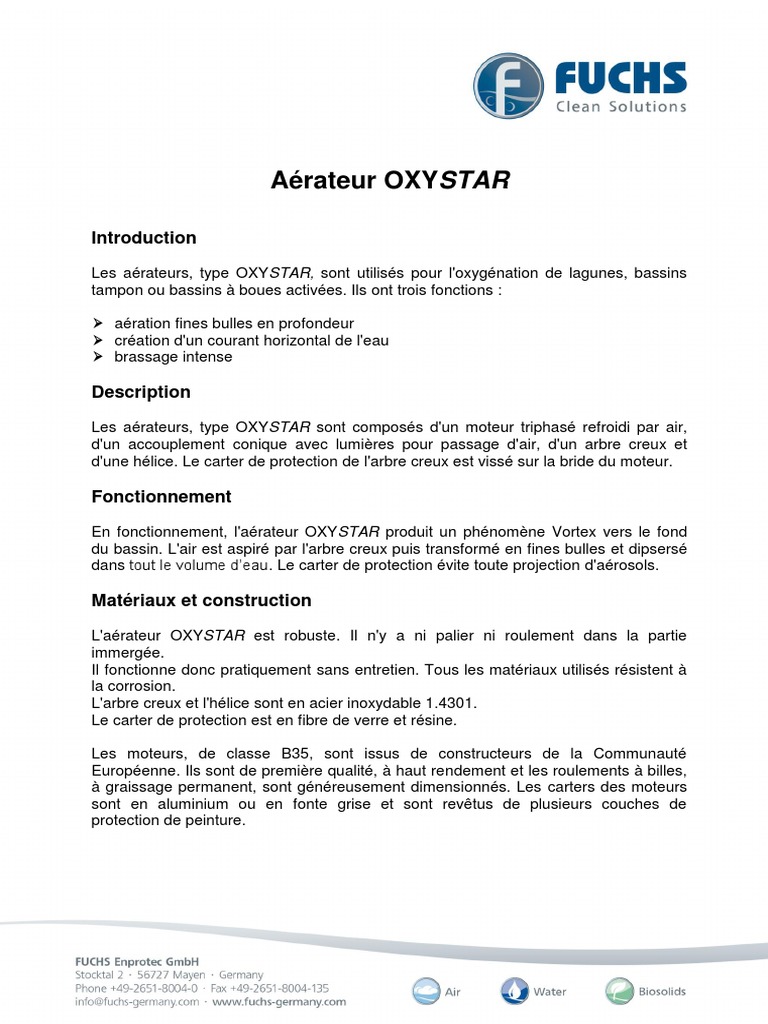 FUCHS
Clean Solutions

Aérateur OXYSTAR

Introduction

Les aérateurs, type OXYSTAR, sont utilisés pour l'oxygénation de lagunes, bassins tampon ou bassins à boues activées. Ils ont trois fonctions :

➢ aération fines bulles en profondeur
➢ création d'un courant horizontal de l'eau
➢ brassage intense

Description

Les aérateurs, type OXYSTAR sont composés d'un moteur triphasé refroidi par air, d'un accouplement conique avec lumières pour passage d'air, d'un arbre creux et d'une hélice. Le carter de protection de l'arbre creux est vissé sur la bride du moteur.

Fonctionnement

En fonctionnement, l'aérateur OXYSTAR produit un phénomène Vortex vers le fond du bassin. L'air est aspiré par l'arbre creux puis transformé en fines bulles et dipsersé dans tout le volume d'eau. Le carter de protection évite toute projection d'aérosols.

Matériaux et construction

L'aérateur OXYSTAR est robuste. Il n'y a ni palier ni roulement dans la partie immergée.
Il fonctionne donc pratiquement sans entretien. Tous les matériaux utilisés résistent à la corrosion.
L'arbre creux et l'hélice sont en acier inoxydable 1.4301.
Le carter de protection est en fibre de verre et résine.

Les moteurs, de classe B35, sont issus de constructeurs de la Communauté Européenne. Ils sont de première qualité, à haut rendement et les roulements à billes, à graissage permanent, sont généreusement dimensionnés. Les carters des moteurs sont en aluminium ou en fonte grise et sont revêtus de plusieurs couches de protection de peinture.

FUCHS Enprotec GmbH
Stocktal 2 · 56727 Mayen · Germany
Phone +49-2651-8004-0 · Fax +49-2651-8004-135
info@fuchs-germany.com · www.fuchs-germany.com

Air Water Biosolids